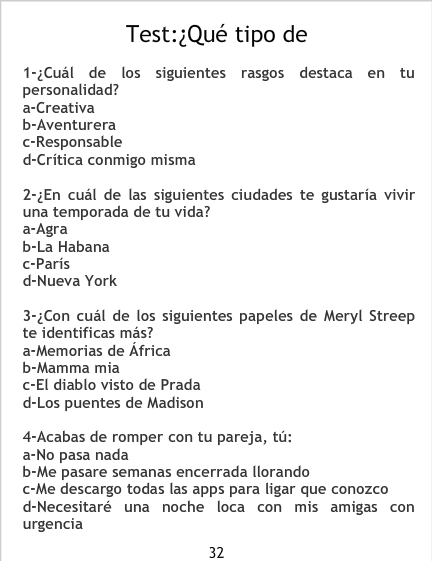 Test:¿Qué tipo de

1-¿Cuál de los siguientes rasgos destaca en tu personalidad?
a-Creativa
b-Aventurera
c-Responsable
d-Crítica conmigo misma

2-¿En cuál de las siguientes ciudades te gustaría vivir una temporada de tu vida?
a-Agra
b-La Habana
c-París
d-Nueva York

3-¿Con cuál de los siguientes papeles de Meryl Streep te identificas más?
a-Memorias de África
b-Mamma mia
c-El diablo visto de Prada
d-Los puentes de Madison

4-Acabas de romper con tu pareja, tú:
a-No pasa nada
b-Me pasare semanas encerrada llorando
c-Me descargo todas las apps para ligar que conozco
d-Necesitaré una noche loca con mis amigas con urgencia

32